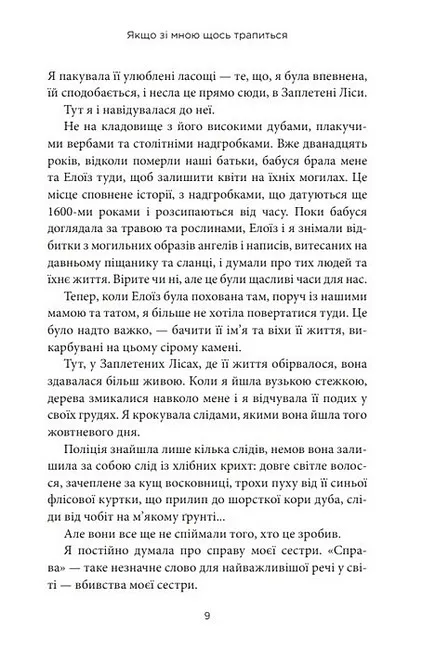 Якщо зі мною щось трапиться

Я пакувала її улюблені ласощі — те, що, я була впевнена, їй сподобається, і несла це прямо сюди, в Заплетені Ліси.

Тут я і навідувалася до неї.

Не на кладовище з його високими дубами, плакучими вербами та столітніми надгробками. Вже дванадцять років, відколи померли наші батьки, бабуся брала мене та Елоїз туди, щоб залишити квіти на їхніх могилах. Це місце сповнене історії, з надгробками, що датуються ще 1600-ми роками і розсипаються від часу. Поки бабуся доглядала за травою та рослинами, Елоїз і я знімали відбитки з могильних образів ангелів і написів, витесаних на давньому піщанику та сланці, і думали про тих людей та їхнє життя. Вірите чи ні, але це були щасливі часи для нас.

Тепер, коли Елоїз була похована там, поруч із нашими мамою та татом, я більше не хотіла повертатися туди. Це було надто важко, — бачити її ім'я та віхи її життя, викарбувані на цьому сірому камені.

Тут, у Заплетених Лісах, де її життя обірвалося, вона здавалася більш живою. Коли я йшла вузькою стежкою, дерева змикалися навколо мене і я відчувала її подих у своїх грудях. Я крокувала слідами, якими вона йшла того жовтневого дня.

Поліція знайшла лише кілька слідів, немов вона залишила за собою слід із хлібних крихт: довге світле волосся, зачеплене за кущ восковниці, трохи пуху від її синьої флісової куртки, що прилип до шорсткої кори дуба, сліди від чобіт на м'якому ґрунті...

Але вони все ще не спіймали того, хто це зробив.

Я постійно думала про справу моєї сестри. «Справа» — таке незначне слово для найважливішої речі у світі — вбивства моєї сестри.

9